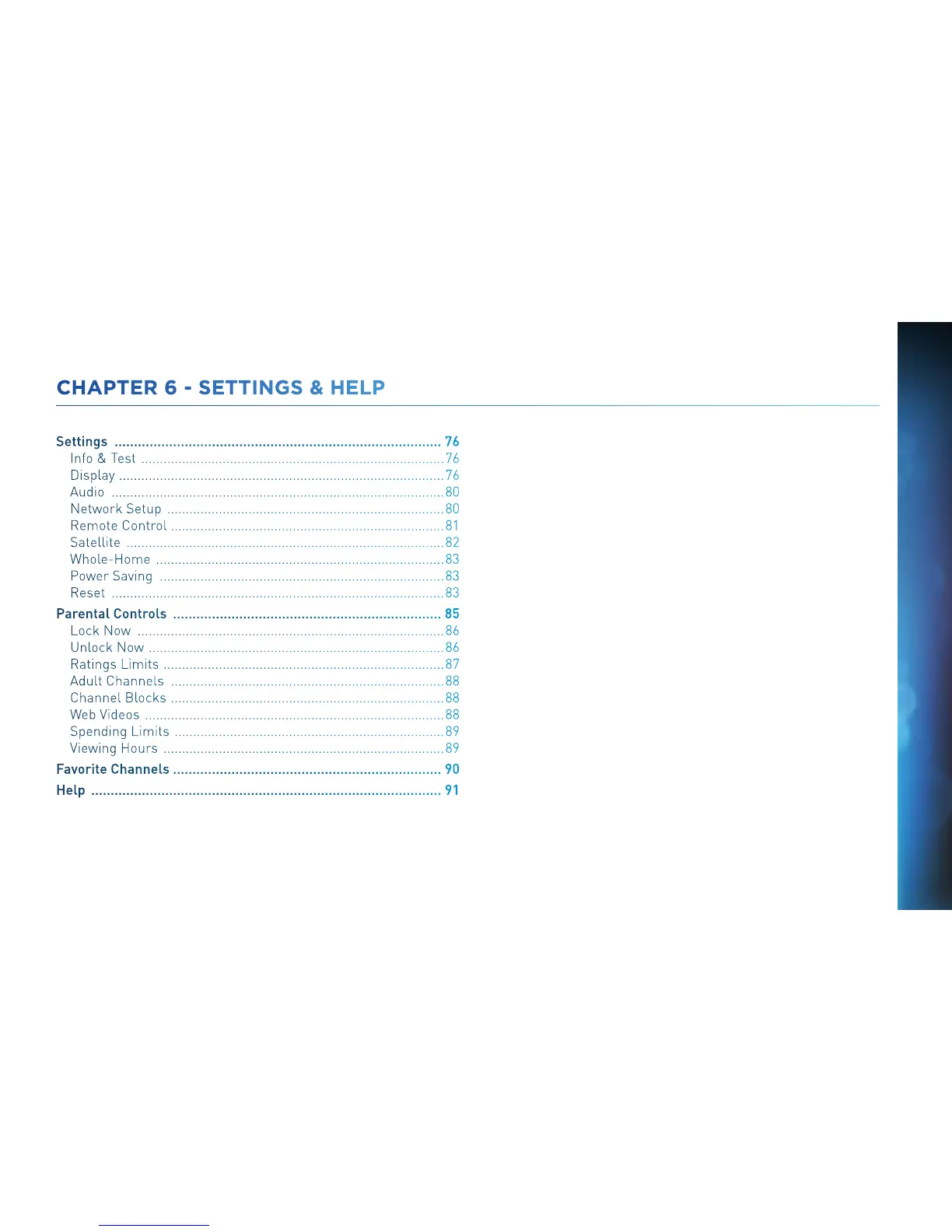 CHAPTER 6 - SETTINGS & HELP

Settings 76
Info & Test 76
Display 76
Audio 80
Network Setup 80
Remote Control 81
Satellite 82
Whole-Home 83
Power Saving 83
Reset 83
Parental Controls 85
Lock Now 86
Unlock Now 86
Ratings Limits 87
Adult Channels 88
Channel Blocks 88
Web Videos 88
Spending Limits 89
Viewing Hours 89
Favorite Channels 90
Help 91